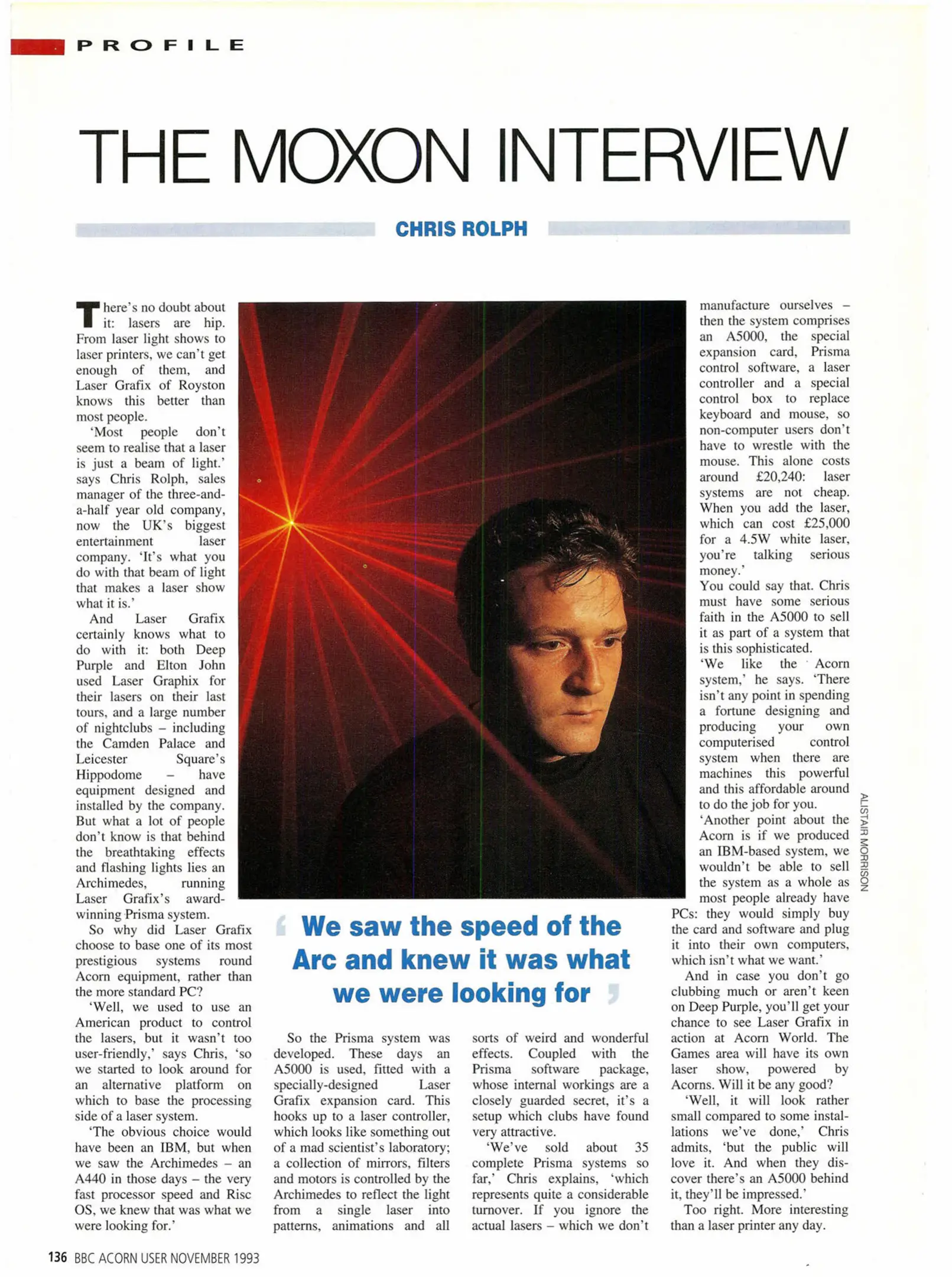 PROFILE

THE MOXON INTERVIEW

CHRIS ROLPH

There's no doubt about it: lasers are hip. From laser light shows to laser printers, we can't get enough of them, and Laser Grafix of Royston knows this better than most people.

'Most people don't seem to realise that a laser is just a beam of light.' says Chris Rolph, sales manager of the three-and-a-half year old company, now the UK's biggest entertainment laser company. 'It's what you do with that beam of light that makes a laser show what it is.'

And Laser Grafix certainly knows what to do with it: both Deep Purple and Elton John used Laser Graphix for their lasers on their last tours, and a large number of nightclubs – including the Camden Palace and Leicester Square's Hippodome – have equipment designed and installed by the company. But what a lot of people don't know is that behind the breathtaking effects and flashing lights lies an Archimedes, running Laser Grafix's award-winning Prisma system.

So why did Laser Grafix choose to base one of its most prestigious systems round Acorn equipment, rather than the more standard PC?

'Well, we used to use an American product to control the lasers, but it wasn't too user-friendly,' says Chris, 'so we started to look around for an alternative platform on which to base the processing side of a laser system.

'The obvious choice would have been an IBM, but when we saw the Archimedes – an A440 in those days – the very fast processor speed and Risc OS, we knew that was what we were looking for.'

We saw the speed of the Arc and knew it was what we were looking for

So the Prisma system was developed. These days an A5000 is used, fitted with a specially-designed Laser Grafix expansion card. This hooks up to a laser controller, which looks like something out of a mad scientist's laboratory; a collection of mirrors, filters and motors is controlled by the Archimedes to reflect the light from a single laser into patterns, animations and all sorts of weird and wonderful effects. Coupled with the Prisma software package, whose internal workings are a closely guarded secret, it's a setup which clubs have found very attractive.

'We've sold about 35 complete Prisma systems so far,' Chris explains, 'which represents quite a considerable turnover. If you ignore the actual lasers – which we don't manufacture ourselves – then the system comprises an A5000, the special expansion card, Prisma control software, a laser controller and a special control box to replace keyboard and mouse, so non-computer users don't have to wrestle with the mouse. This alone costs around £20,240: laser systems are not cheap. When you add the laser, which can cost £25,000 for a 4.5W white laser, you're talking serious money.'

You could say that. Chris must have some serious faith in the A5000 to sell it as part of a system that is this sophisticated.

'We like the Acorn system,' he says. 'There isn't any point in spending a fortune designing and producing your own computerised control system when there are machines this powerful and this affordable around to do the job for you.

'Another point about the Acorn is if we produced an IBM-based system, we wouldn't be able to sell the system as a whole as most people already have PCs: they would simply buy the card and software and plug it into their own computers, which isn't what we want.'

And in case you don't go clubbing much or aren't keen on Deep Purple, you'll get your chance to see Laser Grafix in action at Acorn World. The Games area will have its own laser show, powered by Acorns. Will it be any good?

'Well, it will look rather small compared to some installations we've done,' Chris admits, 'but the public will love it. And when they discover there's an A5000 behind it, they'll be impressed.'

Too right. More interesting than a laser printer any day.

ALISTAIR MORRISON

136 BBC ACORN USER NOVEMBER 1993